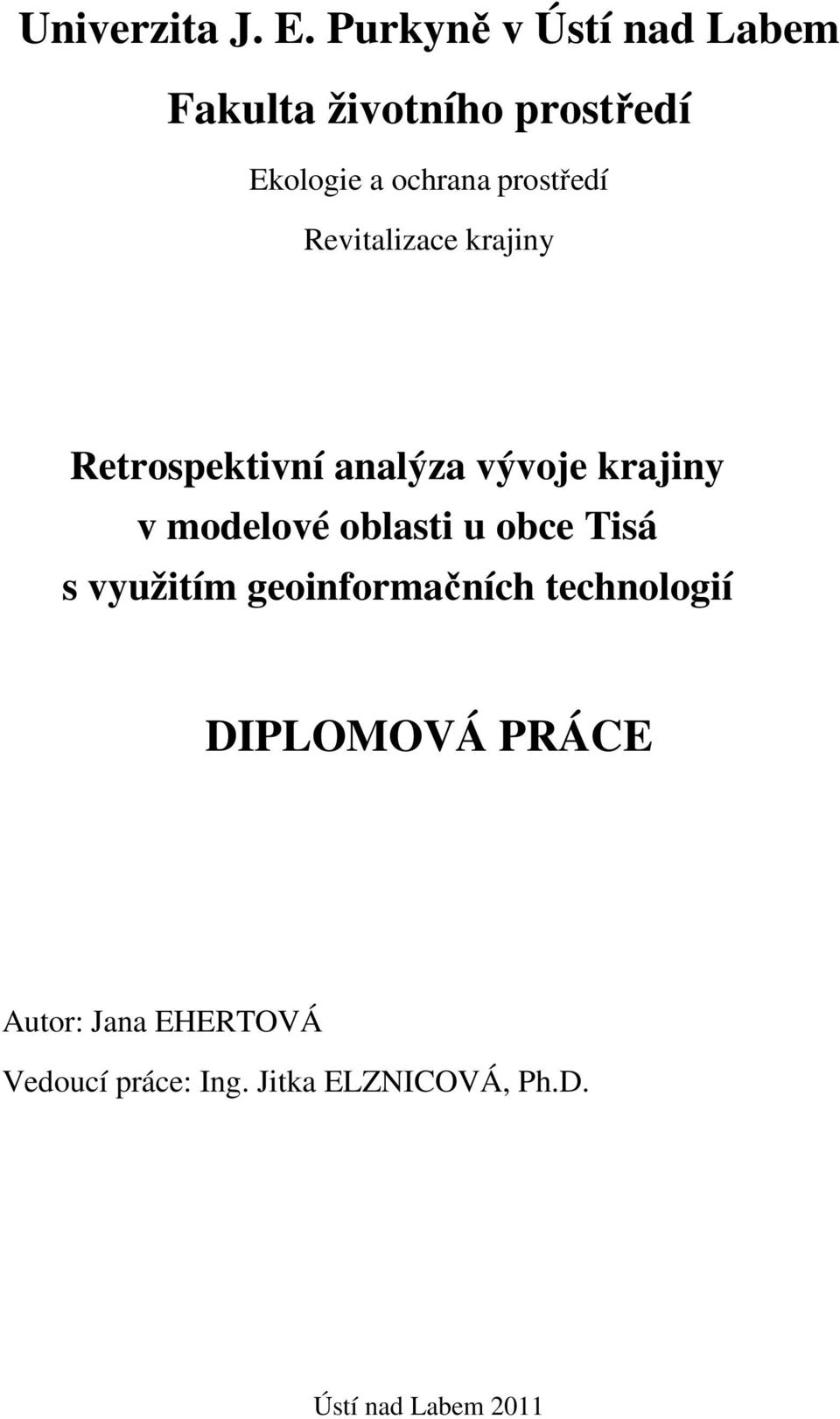 Univerzita J. E. Purkyně v Ústí nad Labem

Fakulta životního prostředí

Ekologie a ochrana prostředí

Revitalizace krajiny

Retrospektivní analýza vývoje krajiny v modelové oblasti u obce Tisá s využitím geoinformačních technologií

DIPLOMOVÁ PRÁCE

Autor: Jana EHERTOVÁ

Vedoucí práce: Ing. Jitka ELZNICOVÁ, Ph.D.

Ústí nad Labem 2011